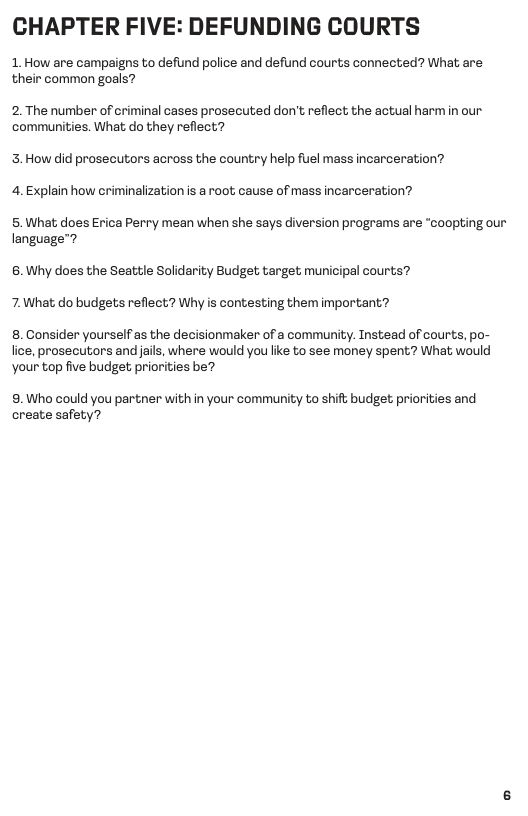 CHAPTER FIVE: DEFUNDING COURTS

1. How are campaigns to defund police and defund courts connected? What are their common goals?

2. The number of criminal cases prosecuted don't reflect the actual harm in our communities. What do they reflect?

3. How did prosecutors across the country help fuel mass incarceration?

4. Explain how criminalization is a root cause of mass incarceration?

5. What does Erica Perry mean when she says diversion programs are "coopting our language"?

6. Why does the Seattle Solidarity Budget target municipal courts?

7. What do budgets reflect? Why is contesting them important?

8. Consider yourself as the decisionmaker of a community. Instead of courts, police, prosecutors and jails, where would you like to see money spent? What would your top five budget priorities be?

9. Who could you partner with in your community to shift budget priorities and create safety?

6